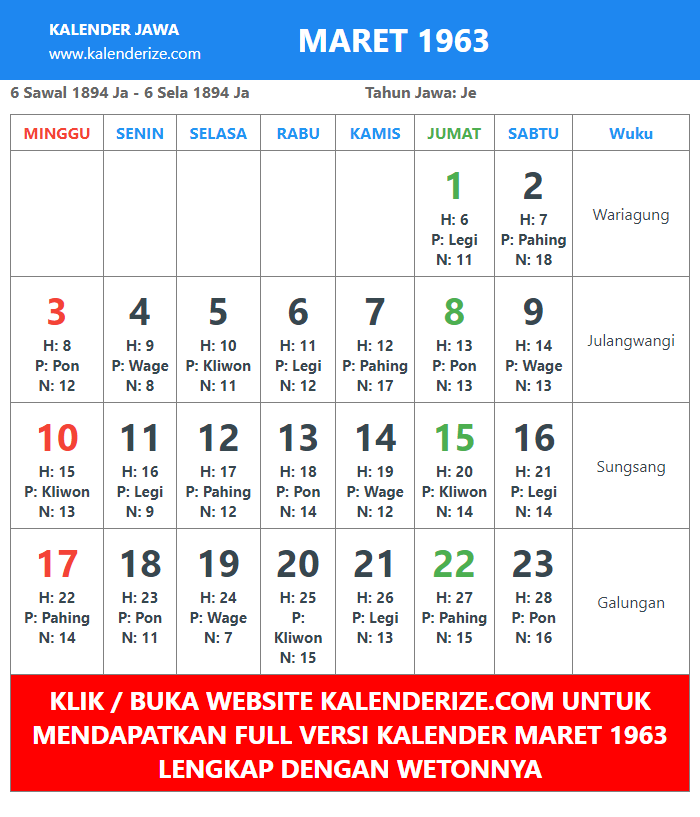 KALENDER JAWA
www.kalenderize.com

MARET 1963

6 Sawal 1894 Ja - 6 Sela 1894 Ja

Tahun Jawa: Je

| MINGGU | SENIN | SELASA | RABU | KAMIS | JUMAT | SABTU | Wuku |
|---|---|---|---|---|---|---|---|
| | | | | | 1 H: 6 P: Legi N: 11 | 2 H: 7 P: Pahing N: 18 | Wariagung |
| 3 H: 8 P: Pon N: 12 | 4 H: 9 P: Wage N: 8 | 5 H: 10 P: Kliwon N: 11 | 6 H: 11 P: Legi N: 12 | 7 H: 12 P: Pahing N: 17 | 8 H: 13 P: Pon N: 13 | 9 H: 14 P: Wage N: 13 | Julangwangi |
| 10 H: 15 P: Kliwon N: 13 | 11 H: 16 P: Legi N: 9 | 12 H: 17 P: Pahing N: 12 | 13 H: 18 P: Pon N: 14 | 14 H: 19 P: Wage N: 12 | 15 H: 20 P: Kliwon N: 14 | 16 H: 21 P: Legi N: 14 | Sungsang |
| 17 H: 22 P: Pahing N: 14 | 18 H: 23 P: Pon N: 11 | 19 H: 24 P: Wage N: 7 | 20 H: 25 P: Kliwon N: 15 | 21 H: 26 P: Legi N: 13 | 22 H: 27 P: Pahing N: 15 | 23 H: 28 P: Pon N: 16 | Galungan |

KLIK / BUKA WEBSITE KALENDERIZE.COM UNTUK MENDAPATKAN FULL VERSI KALENDER MARET 1963 LENGKAP DENGAN WETONNYA